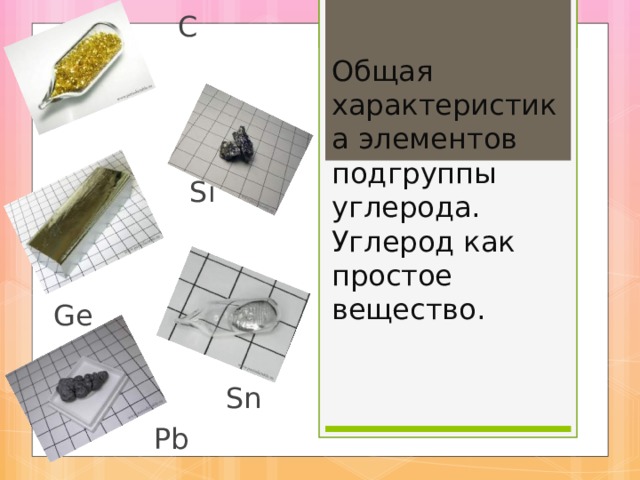 C

Si

Ge

Sn

Pb

Общая характеристика элементов подгруппы углерода. Углерод как простое вещество.